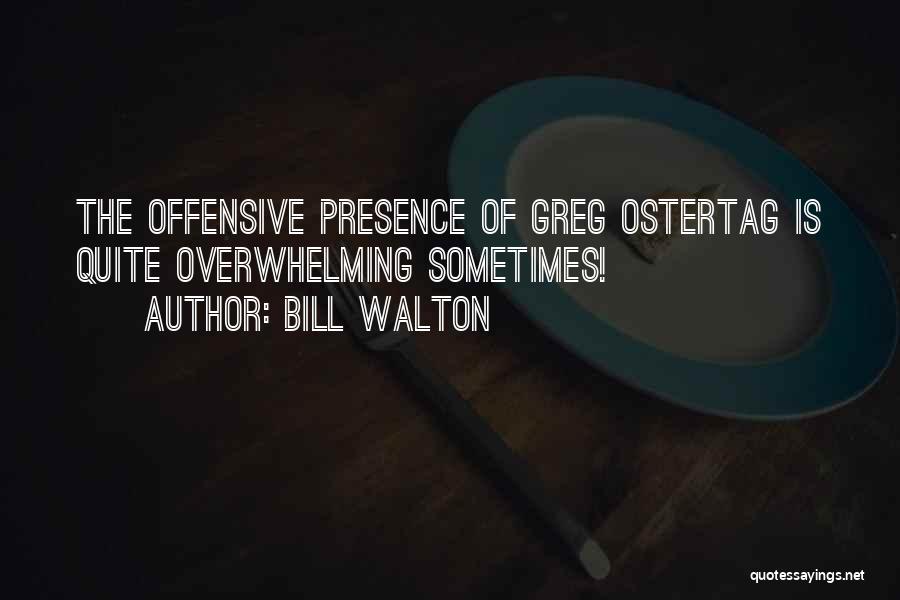 THE OFFENSIVE PRESENCE OF GREG OSTERTAG IS QUITE OVERWHELMING SOMETIMES!

AUTHOR: BILL WALTON

quotessayings.net